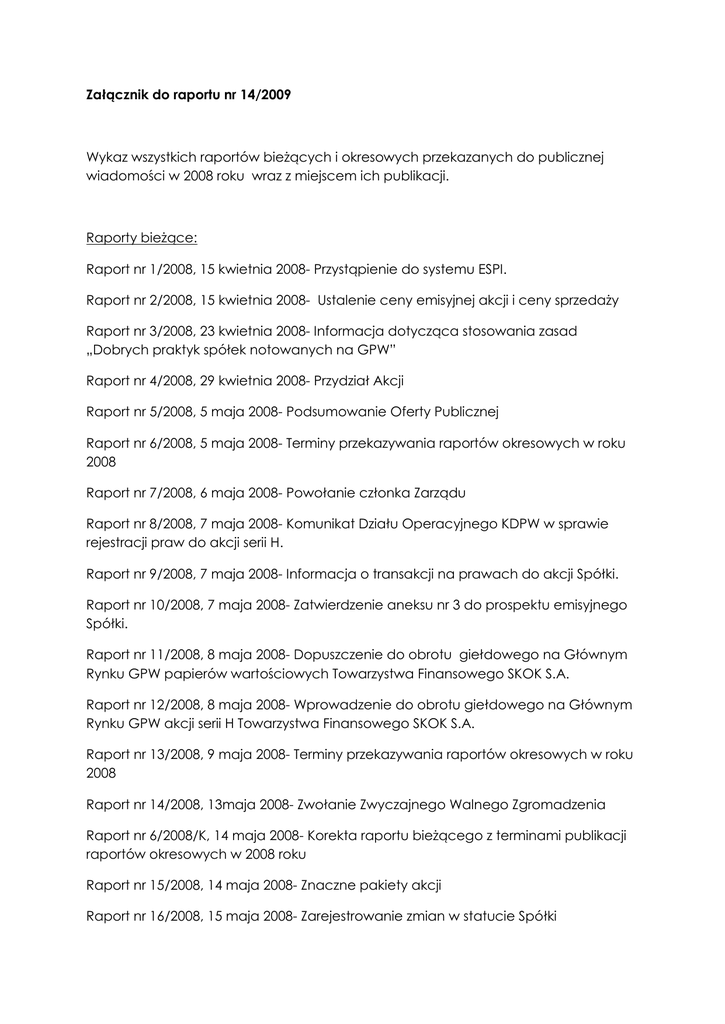 Załącznik do raportu nr 14/2009

Wykaz wszystkich raportów bieżących i okresowych przekazanych do publicznej wiadomości w 2008 roku  wraz z miejscem ich publikacji.

Raporty bieżące:

Raport nr 1/2008, 15 kwietnia 2008- Przystąpienie do systemu ESPI.

Raport nr 2/2008, 15 kwietnia 2008-  Ustalenie ceny emisyjnej akcji i ceny sprzedaży

Raport nr 3/2008, 23 kwietnia 2008- Informacja dotycząca stosowania zasad „Dobrych praktyk spółek notowanych na GPW"

Raport nr 4/2008, 29 kwietnia 2008- Przydział Akcji

Raport nr 5/2008, 5 maja 2008- Podsumowanie Oferty Publicznej

Raport nr 6/2008, 5 maja 2008- Terminy przekazywania raportów okresowych w roku 2008

Raport nr 7/2008, 6 maja 2008- Powołanie członka Zarządu

Raport nr 8/2008, 7 maja 2008- Komunikat Działu Operacyjnego KDPW w sprawie rejestracji praw do akcji serii H.

Raport nr 9/2008, 7 maja 2008- Informacja o transakcji na prawach do akcji Spółki.

Raport nr 10/2008, 7 maja 2008- Zatwierdzenie aneksu nr 3 do prospektu emisyjnego Spółki.

Raport nr 11/2008, 8 maja 2008- Dopuszczenie do obrotu  giełdowego na Głównym Rynku GPW papierów wartościowych Towarzystwa Finansowego SKOK S.A.

Raport nr 12/2008, 8 maja 2008- Wprowadzenie do obrotu giełdowego na Głównym Rynku GPW akcji serii H Towarzystwa Finansowego SKOK S.A.

Raport nr 13/2008, 9 maja 2008- Terminy przekazywania raportów okresowych w roku 2008

Raport nr 14/2008, 13maja 2008- Zwołanie Zwyczajnego Walnego Zgromadzenia

Raport nr 6/2008/K, 14 maja 2008- Korekta raportu bieżącego z terminami publikacji raportów okresowych w 2008 roku

Raport nr 15/2008, 14 maja 2008- Znaczne pakiety akcji

Raport nr 16/2008, 15 maja 2008- Zarejestrowanie zmian w statucie Spółki